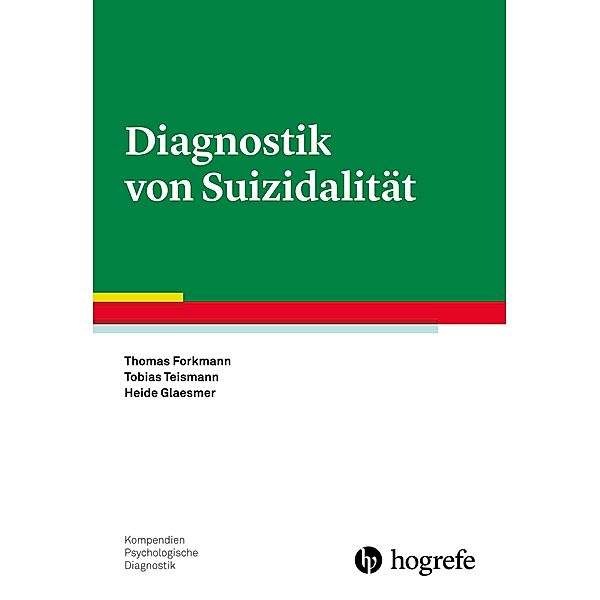 Diagnostik von Suizidalität

Thomas Forkmann
Tobias Teismann
Heide Glaesmer

Kompendien
Psychologische
Diagnostik

hogrefe